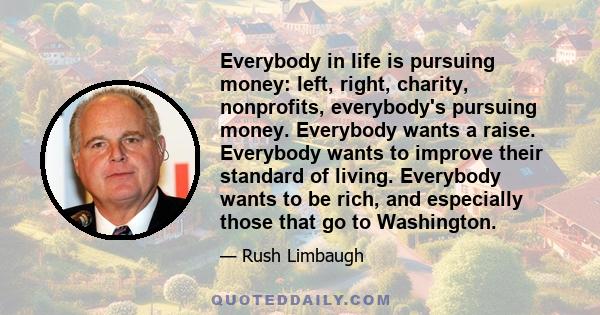 Everybody in life is pursuing money: left, right, charity, nonprofits, everybody's pursuing money. Everybody wants a raise. Everybody wants to improve their standard of living. Everybody wants to be rich, and especially those that go to Washington.

— Rush Limbaugh

QUOTEDDAILY.COM